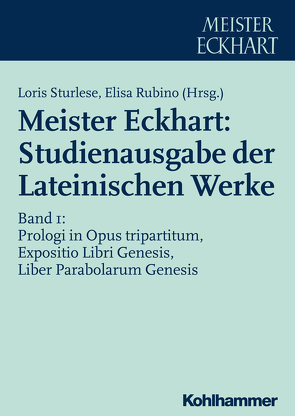 MEISTER ECKHART

Loris Sturlese, Elisa Rubino (Hrsg.)

Meister Eckhart: Studienausgabe der Lateinischen Werke

Band 1:
Prologi in Opus tripartitum, Expositio Libri Genesis, Liber Parabolarum Genesis

Kohlhammer